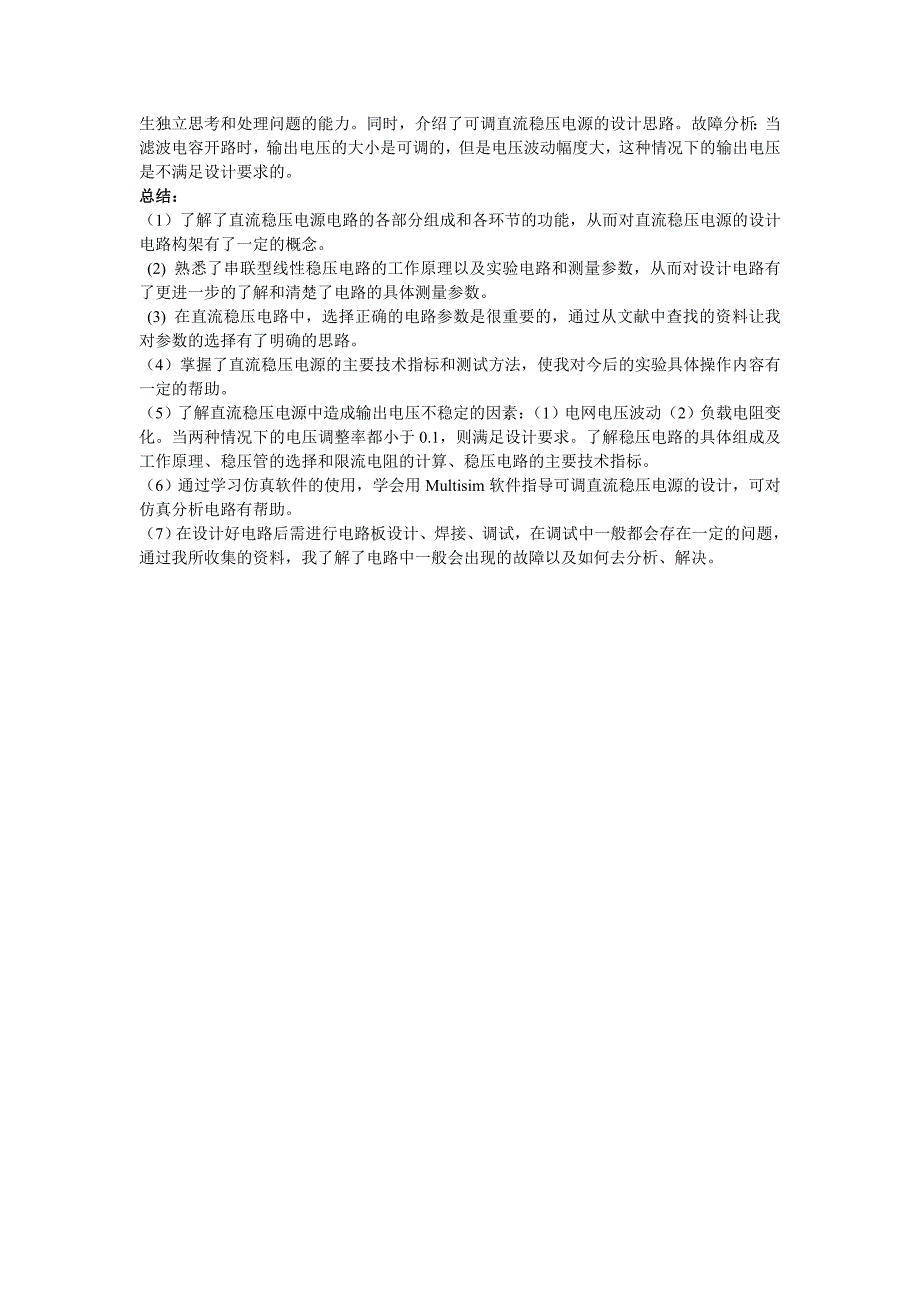 生独立思考和处理问题的能力。同时，介绍了可调直流稳压电源的设计思路。故障分析：当滤波电容开路时，输出电压的大小是可调的，但是电压波动幅度大，这种情况下的输出电压是不满足设计要求的。

总结：

（1）了解了直流稳压电源电路的各部分组成和各环节的功能，从而对直流稳压电源的设计电路构架有了一定的概念。

(2) 熟悉了串联型线性稳压电路的工作原理以及实验电路和测量参数，从而对设计电路有了更进一步的了解和清楚了电路的具体测量参数。

(3) 在直流稳压电路中，选择正确的电路参数是很重要的，通过从文献中查找的资料让我对参数的选择有了明确的思路。

（4）掌握了直流稳压电源的主要技术指标和测试方法，使我对今后的实验具体操作内容有一定的帮助。

（5）了解直流稳压电源中造成输出电压不稳定的因素：（1）电网电压波动（2）负载电阻变化。当两种情况下的电压调整率都小于 0.1，则满足设计要求。了解稳压电路的具体组成及工作原理、稳压管的选择和限流电阻的计算、稳压电路的主要技术指标。

（6）通过学习仿真软件的使用，学会用 Multisim 软件指导可调直流稳压电源的设计，可对仿真分析电路有帮助。

（7）在设计好电路后需进行电路板设计、焊接、调试，在调试中一般都会存在一定的问题，通过我所收集的资料，我了解了电路中一般会出现的故障以及如何去分析、解决。